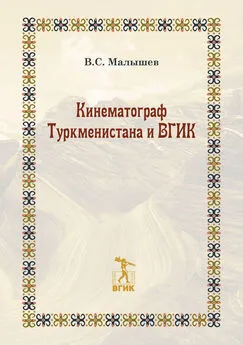 В.С. Малышев

Кинематограф Туркменистана и ВГИК

ВГИК